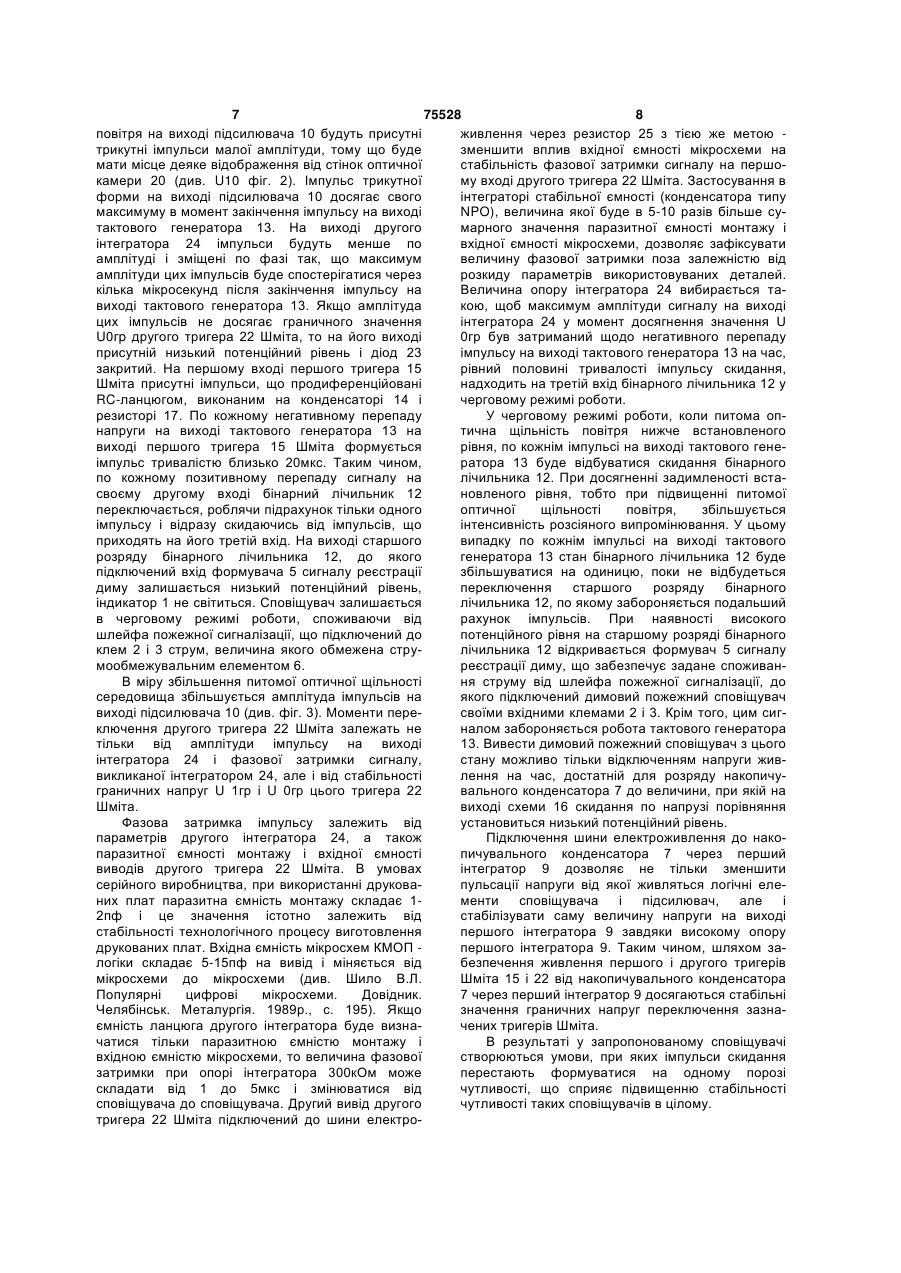 7 75528 8

повітря на виході підсилювача 10 будуть присутні трикутні імпульси малої амплітуди, тому що буде мати місце деяке відображення від стінок оптичної камери 20 (див. U10 фіг. 2). Імпульс трикутної форми на виході підсилювача 10 досягає свого максимуму в момент закінчення імпульсу на виході тактового генератора 13. На виході другого інтегратора 24 імпульси будуть менше по амплітуді і зміщені по фазі так, що максимум амплітуди цих імпульсів буде спостерігатися через кілька мікросекунд після закінчення імпульсу на виході тактового генератора 13. Якщо амплітуда цих імпульсів не досягає граничного значення U0гр другого тригера 22 Шміта, то на його виході присутній низький потенційний рівень і діод 23 закритий. На першому вході першого тригера 15 Шміта присутні імпульси, що продиференційовані RC-ланцюгом, виконаним на конденсаторі 14 і резисторі 17. По кожному негативному перепаду напруги на виході тактового генератора 13 на виході першого тригера 15 Шміта формується імпульс тривалістю близько 20мкс. Таким чином, по кожному позитивному перепаду сигналу на своєму другому вході бінарний лічильник 12 переключається, роблячи підрахунок тільки одного імпульсу і відразу скидаючись від імпульсів, що приходять на його третій вхід. На виході старшого розряду бінарного лічильника 12, до якого підключений вхід формувача 5 сигналу реєстрації диму залишається низький потенційний рівень, індикатор 1 не світиться. Сповіщувач залишається в черговому режимі роботи, споживаючи від шлейфа пожежної сигналізації, що підключений до клем 2 і 3 струм, величина якого обмежена струмообмежувальним елементом 6.

В міру збільшення питомої оптичної щільності середовища збільшується амплітуда імпульсів на виході підсилювача 10 (див. фіг. 3). Моменти переключення другого тригера 22 Шміта залежать не тільки від амплітуди імпульсу на виході інтегратора 24 і фазової затримки сигналу, викликаної інтегратором 24, але і від стабільності граничних напруг U 1гр і U 0гр цього тригера 22 Шміта.

Фазова затримка імпульсу залежить від параметрів другого інтегратора 24, а також паразитної ємності монтажу і вхідної ємності виводів другого тригера 22 Шміта. В умовах серійного виробництва, при використанні друкованих плат паразитна ємність монтажу складає 1-2пф і це значення істотно залежить від стабільності технологічного процесу виготовлення друкованих плат. Вхідна ємність мікросхем КМОП - логіки складає 5-15пф на вивід і міняється від мікросхеми до мікросхеми (див. Шило В.Л. Популярні цифрові мікросхеми. Довідник. Челябінськ. Металургія. 1989р., с. 195). Якщо ємність ланцюга другого інтегратора буде визначатися тільки паразитною ємністю монтажу і вхідною ємністю мікросхеми, то величина фазової затримки при опорі інтегратора 300кОм може складати від 1 до 5мкс і змінюватися від сповіщувача до сповіщувача. Другий вивід другого тригера 22 Шміта підключений до шини електроживлення через резистор 25 з тією же метою - зменшити вплив вхідної ємності мікросхеми на стабільність фазової затримки сигналу на першому вході другого тригера 22 Шміта. Застосування в інтеграторі стабільної ємності (конденсатора типу NPO), величина якої буде в 5-10 разів більше сумарного значення паразитної ємності монтажу і вхідної ємності мікросхеми, дозволяє зафіксувати величину фазової затримки поза залежністю від розкиду параметрів використовуваних деталей. Величина опору інтегратора 24 вибирається такою, щоб максимум амплітуди сигналу на виході інтегратора 24 у момент досягнення значення U 0гр був затриманий щодо негативного перепаду імпульсу на виході тактового генератора 13 на час, рівний половині тривалості імпульсу скидання, надходить на третій вхід бінарного лічильника 12 у черговому режимі роботи.

У черговому режимі роботи, коли питома оптична щільність повітря нижче встановленого рівня, по кожнім імпульсі на виході тактового генератора 13 буде відбуватися скидання бінарного лічильника 12. При досягненні задимленості встановленого рівня, тобто при підвищенні питомої оптичної щільності повітря, збільшується інтенсивність розсіяного випромінювання. У цьому випадку по кожнім імпульсі на виході тактового генератора 13 стан бінарного лічильника 12 буде збільшуватися на одиницю, поки не відбудеться переключення старшого розряду бінарного лічильника 12, по якому забороняється подальший рахунок імпульсів. При наявності високого потенційного рівня на старшому розряді бінарного лічильника 12 відкривається формувач 5 сигналу реєстрації диму, що забезпечує задане споживання струму від шлейфа пожежної сигналізації, до якого підключений димовий пожежний сповіщувач своїми вхідними клемами 2 і 3. Крім того, цим сигналом забороняється робота тактового генератора 13. Вивести димовий пожежний сповіщувач з цього стану можливо тільки відключенням напруги живлення на час, достатній для розряду накопичувального конденсатора 7 до величини, при якій на виході схеми 16 скидання по напрузі порівняння установиться низький потенційний рівень.

Підключення шини електроживлення до накопичувального конденсатора 7 через перший інтегратор 9 дозволяє не тільки зменшити пульсації напруги від якої живляться логічні елементи сповіщувача і підсилювач, але і стабілізувати саму величину напруги на виході першого інтегратора 9 завдяки високому опору першого інтегратора 9. Таким чином, шляхом забезпечення живлення першого і другого тригерів Шміта 15 і 22 від накопичувального конденсатора 7 через перший інтегратор 9 досягаються стабільні значення граничних напруг переключення зазначених тригерів Шміта.

В результаті у запропонованому сповіщувачі створюються умови, при яких імпульси скидання перестають формуватися на одному порозі чутливості, що сприяє підвищенню стабільності чутливості таких сповіщувачів в цілому.